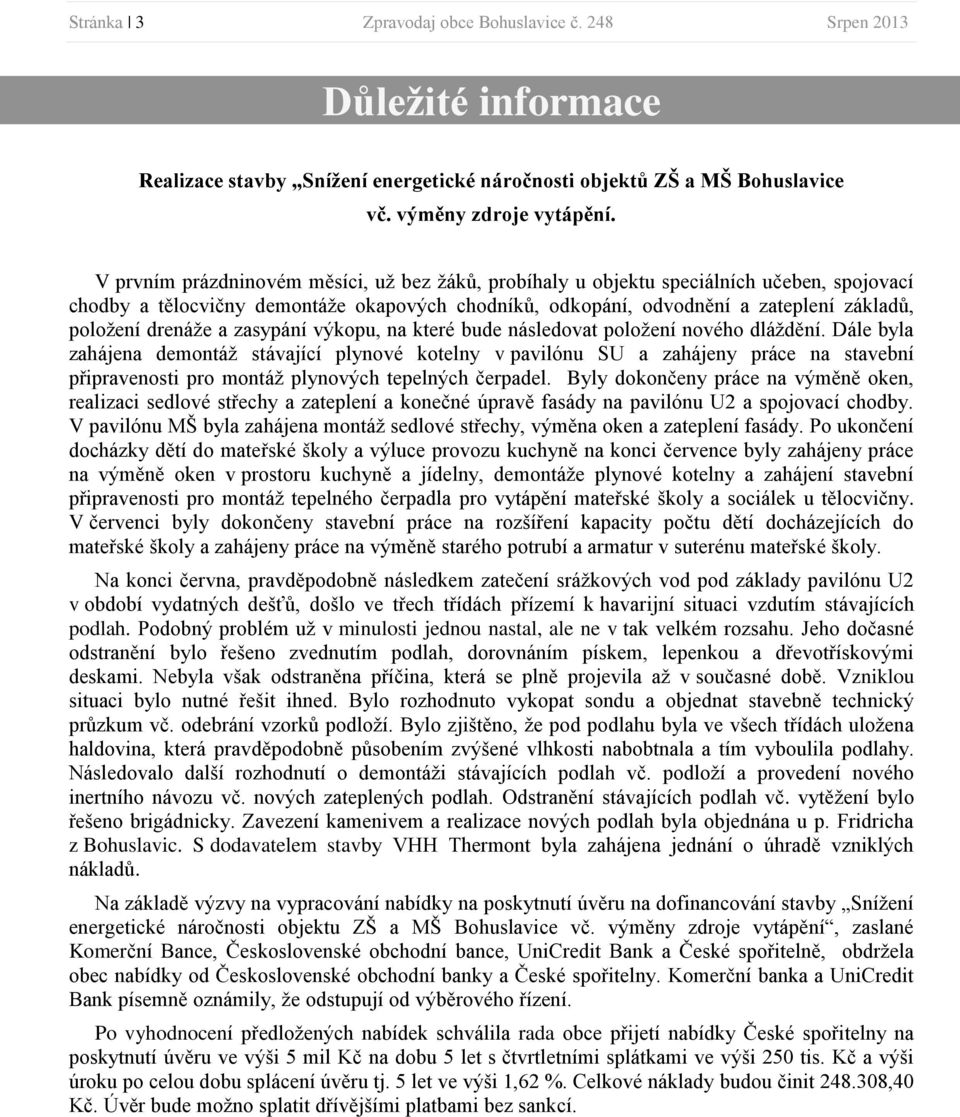 Stránka | 3 Zpravodaj obce Bohuslavice č. 248 Srpen 2013

Důležité informace

Realizace stavby „Snížení energetické náročnosti objektů ZŠ a MŠ Bohuslavice vč. výměny zdroje vytápění.

V prvním prázdninovém měsíci, už bez žáků, probíhaly u objektu speciálních učeben, spojovací chodby a tělocvičny demontáže okapových chodníků, odkopání, odvodnění a zateplení základů, položení drenáže a zasypání výkopu, na které bude následovat položení nového dláždění. Dále byla zahájena demontáž stávající plynové kotelny v pavilónu SU a zahájeny práce na stavební připravenosti pro montáž plynových tepelných čerpadel. Byly dokončeny práce na výměně oken, realizaci sedlové střechy a zateplení a konečné úpravě fasády na pavilónu U2 a spojovací chodby. V pavilónu MŠ byla zahájena montáž sedlové střechy, výměna oken a zateplení fasády. Po ukončení docházky dětí do mateřské školy a výluce provozu kuchyně na konci července byly zahájeny práce na výměně oken v prostoru kuchyně a jídelny, demontáže plynové kotelny a zahájení stavební připravenosti pro montáž tepelného čerpadla pro vytápění mateřské školy a sociálek u tělocvičny. V červenci byly dokončeny stavební práce na rozšíření kapacity počtu dětí docházejících do mateřské školy a zahájeny práce na výměně starého potrubí a armatur v suterénu mateřské školy.

Na konci června, pravděpodobně následkem zatečení srážkových vod pod základy pavilónu U2 v období vydatných dešťů, došlo ve třech třídách přízemí k havarijní situaci vzdutím stávajících podlah. Podobný problém už v minulosti jednou nastal, ale ne v tak velkém rozsahu. Jeho dočasné odstranění bylo řešeno zvednutím podlah, dorovnáním pískem, lepenkou a dřevotřískovými deskami. Nebyla však odstraněna příčina, která se plně projevila až v současné době. Vzniklou situaci bylo nutné řešit ihned. Bylo rozhodnuto vykopat sondu a objednat stavebně technický průzkum vč. odebrání vzorků podloží. Bylo zjištěno, že pod podlahu byla ve všech třídách uložena haldovina, která pravděpodobně působením zvýšené vlhkosti nabobtnala a tím vyboulila podlahy. Následovalo další rozhodnutí o demontáži stávajících podlah vč. podloží a provedení nového inertního návozu vč. nových zateplených podlah. Odstranění stávajících podlah vč. vytěžení bylo řešeno brigádnicky. Zavezení kamenivem a realizace nových podlah byla objednána u p. Fridricha z Bohuslavic. S dodavatelem stavby VHH Thermont byla zahájena jednání o úhradě vzniklých nákladů.

Na základě výzvy na vypracování nabídky na poskytnutí úvěru na dofinancování stavby „Snížení energetické náročnosti objektu ZŠ a MŠ Bohuslavice vč. výměny zdroje vytápění“, zaslané Komerční Bance, Československé obchodní bance, UniCredit Bank a České spořitelně, obdržela obec nabídky od Československé obchodní banky a České spořitelny. Komerční banka a UniCredit Bank písemně oznámily, že odstupují od výběrového řízení.

Po vyhodnocení předložených nabídek schválila rada obce přijetí nabídky České spořitelny na poskytnutí úvěru ve výši 5 mil Kč na dobu 5 let s čtvrtletními splátkami ve výši 250 tis. Kč a výši úroku po celou dobu splácení úvěru tj. 5 let ve výši 1,62 %. Celkové náklady budou činit 248.308,40 Kč. Úvěr bude možno splatit dřívějšími platbami bez sankcí.